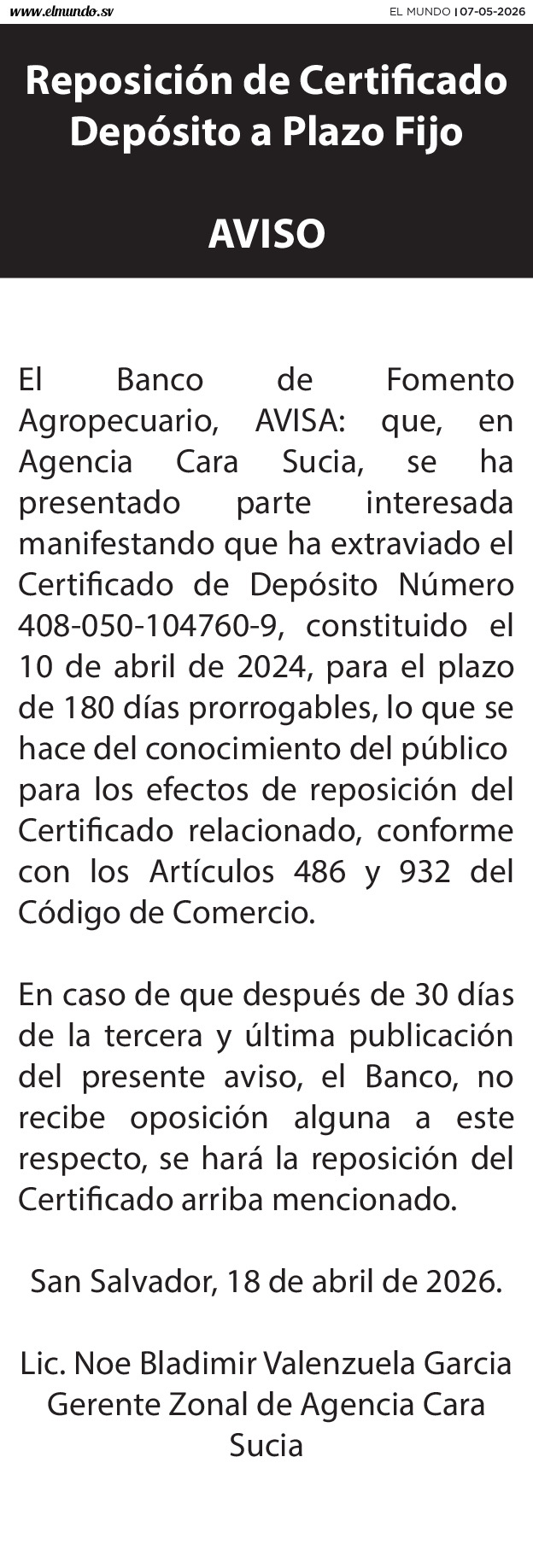 www.elmundo.sv

EL MUNDO | 07-05-2026

Reposición de Certificado Depósito a Plazo Fijo

AVISO

El Banco de Fomento Agropecuario, AVISA: que, en Agencia Cara Sucia, se ha presentado parte interesada manifestando que ha extraviado el Certificado de Depósito Número 408-050-104760-9, constituido el 10 de abril de 2024, para el plazo de 180 días prorrogables, lo que se hace del conocimiento del público para los efectos de reposición del Certificado relacionado, conforme con los Artículos 486 y 932 del Código de Comercio.

En caso de que después de 30 días de la tercera y última publicación del presente aviso, el Banco, no recibe oposición alguna a este respecto, se hará la reposición del Certificado arriba mencionado.

San Salvador, 18 de abril de 2026.

Lic. Noe Bladimir Valenzuela Garcia
Gerente Zonal de Agencia Cara Sucia